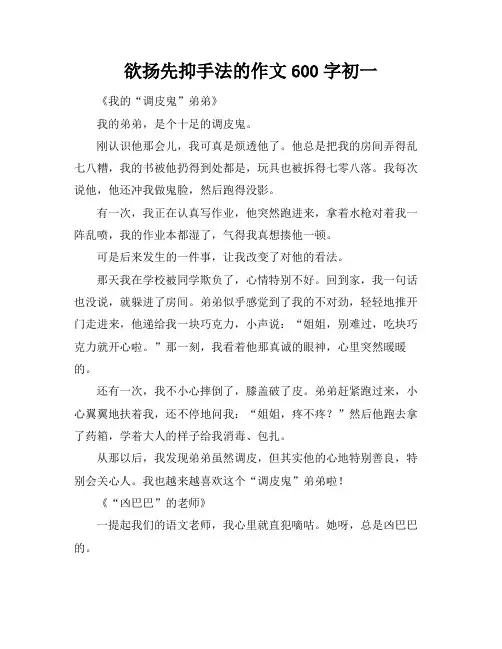 欲扬先抑手法的作文 600 字初一

《我的“调皮鬼”弟弟》

我的弟弟，是个十足的调皮鬼。

刚认识他那会儿，我可真是烦透他了。他总是把我的房间弄得乱七八糟，我的书被他扔得到处都是，玩具也被拆得七零八落。我每次说他，他还冲我做鬼脸，然后跑得没影。

有一次，我正在认真写作业，他突然跑进来，拿着水枪对着我一阵乱喷，我的作业本都湿了，气得我真想揍他一顿。

可是后来发生的一件事，让我改变了对他的看法。

那天我在学校被同学欺负了，心情特别不好。回到家，我一句话也没说，就躲进了房间。弟弟似乎感觉到了我的不对劲，轻轻地推开门走进来，他递给我一块巧克力，小声说：“姐姐，别难过，吃块巧克力就开心啦。”那一刻，我看着他那真诚的眼神，心里突然暖暖的。

还有一次，我不小心摔倒了，膝盖破了皮。弟弟赶紧跑过来，小心翼翼地扶着我，还不停地问我：“姐姐，疼不疼？”然后他跑去拿了药箱，学着大人的样子给我消毒、包扎。

从那以后，我发现弟弟虽然调皮，但其实他的心地特别善良，特别会关心人。我也越来越喜欢这个“调皮鬼”弟弟啦！

《“凶巴巴”的老师》

一提起我们的语文老师，我心里就直犯嘀咕。她呀，总是凶巴巴的。